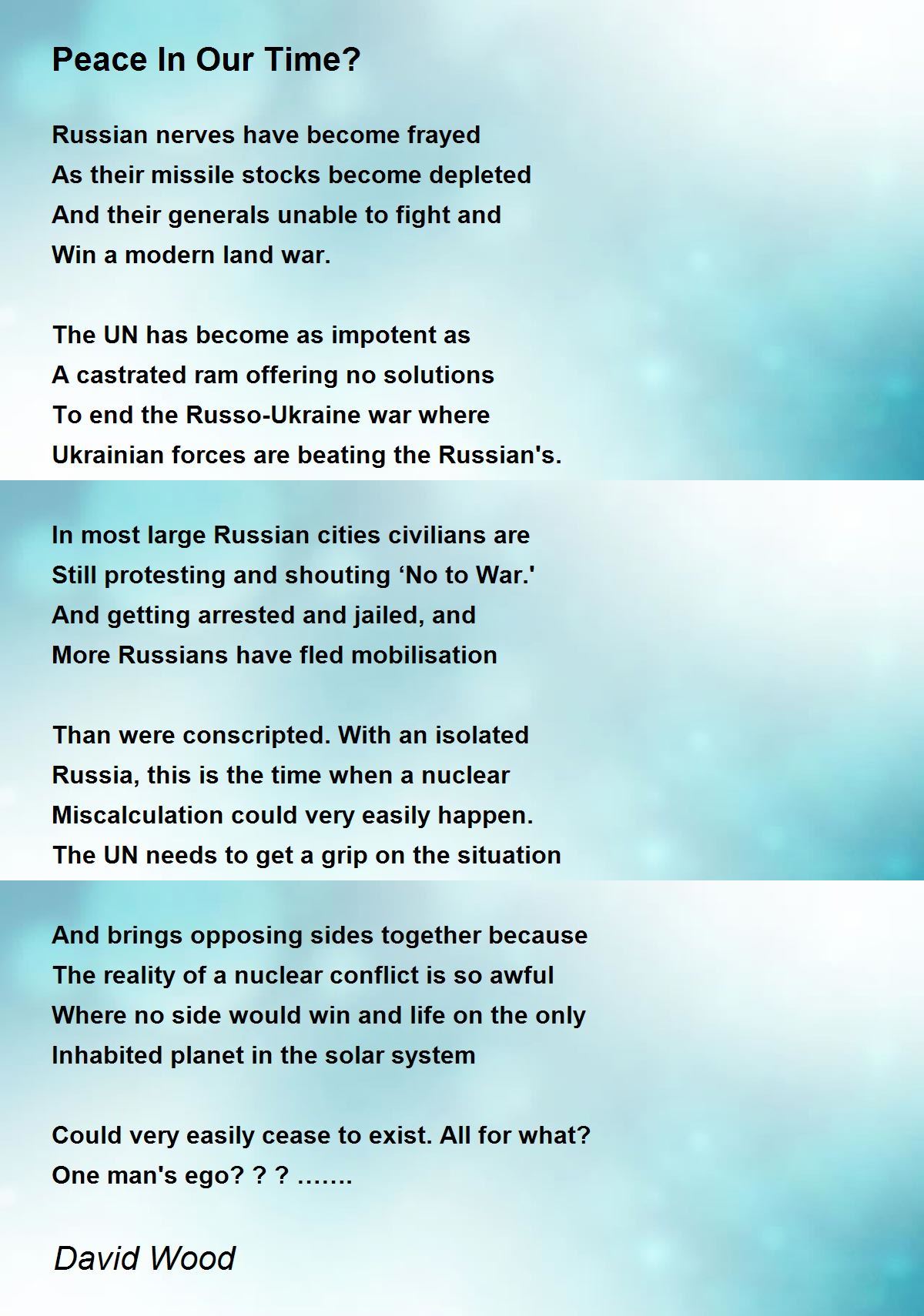 Peace In Our Time?

Russian nerves have become frayed
As their missile stocks become depleted
And their generals unable to fight and
Win a modern land war.

The UN has become as impotent as
A castrated ram offering no solutions
To end the Russo-Ukraine war where
Ukrainian forces are beating the Russian's.

In most large Russian cities civilians are
Still protesting and shouting ‘No to War.'
And getting arrested and jailed, and
More Russians have fled mobilisation

Than were conscripted. With an isolated
Russia, this is the time when a nuclear
Miscalculation could very easily happen.
The UN needs to get a grip on the situation

And brings opposing sides together because
The reality of a nuclear conflict is so awful
Where no side would win and life on the only
Inhabited planet in the solar system

Could very easily cease to exist. All for what?
One man's ego? ? ? …….

David Wood